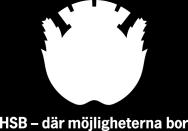 HSB – där möjligheterna bor